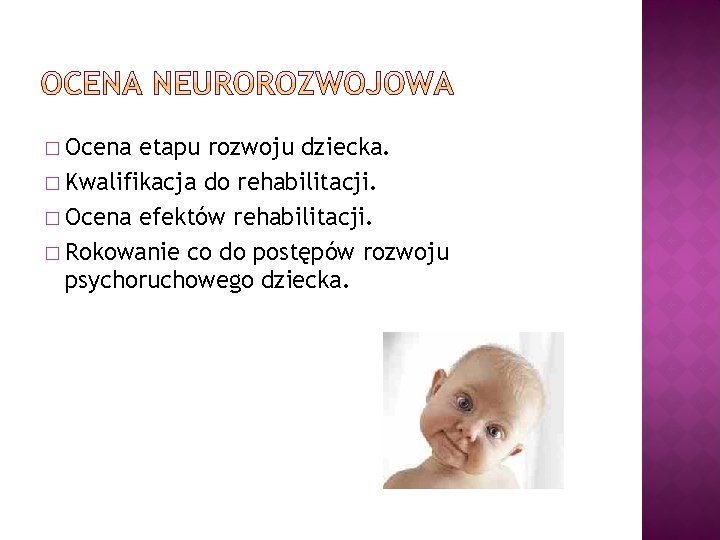 OCENA NEUROROZWOJOWA

□ Ocena etapu rozwoju dziecka.
□ Kwalifikacja do rehabilitacji.
□ Ocena efektów rehabilitacji.
□ Rokowanie co do postępów rozwoju psychoruchowego dziecka.